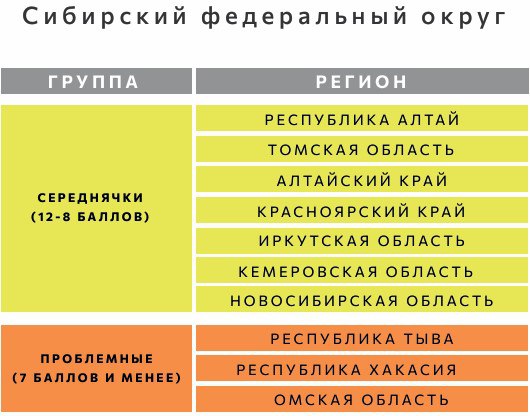 Сибирский федеральный округ

| ГРУППА | РЕГИОН |
|---|---|
| СЕРЕДНЯЧКИ (12-8 БАЛЛОВ) | РЕСПУБЛИКА АЛТАЙ |
| | ТОМСКАЯ ОБЛАСТЬ |
| | АЛТАЙСКИЙ КРАЙ |
| | КРАСНОЯРСКИЙ КРАЙ |
| | ИРКУТСКАЯ ОБЛАСТЬ |
| | КЕМЕРОВСКАЯ ОБЛАСТЬ |
| | НОВОСИБИРСКАЯ ОБЛАСТЬ |
| ПРОБЛЕМНЫЕ (7 БАЛЛОВ И МЕНЕЕ) | РЕСПУБЛИКА ТЫВА |
| | РЕСПУБЛИКА ХАКАСИЯ |
| | ОМСКАЯ ОБЛАСТЬ |